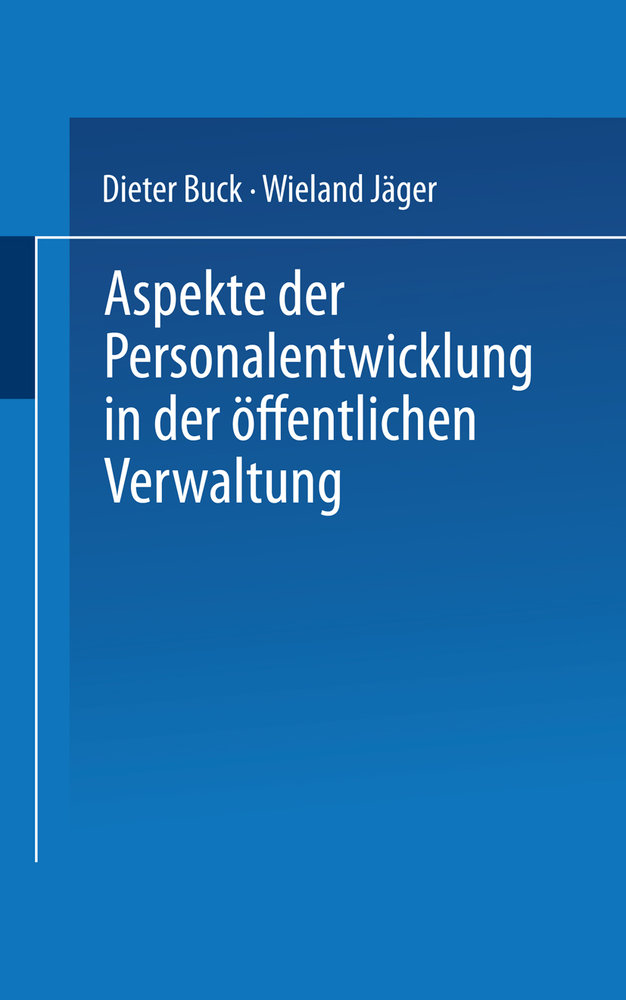 Dieter Buck · Wieland Jäger

Aspekte der Personalentwicklung in der öffentlichen Verwaltung